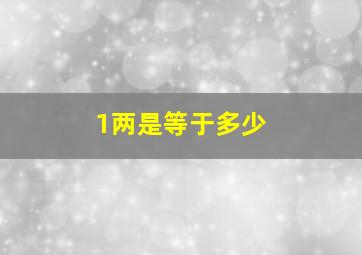 1两是等于多少